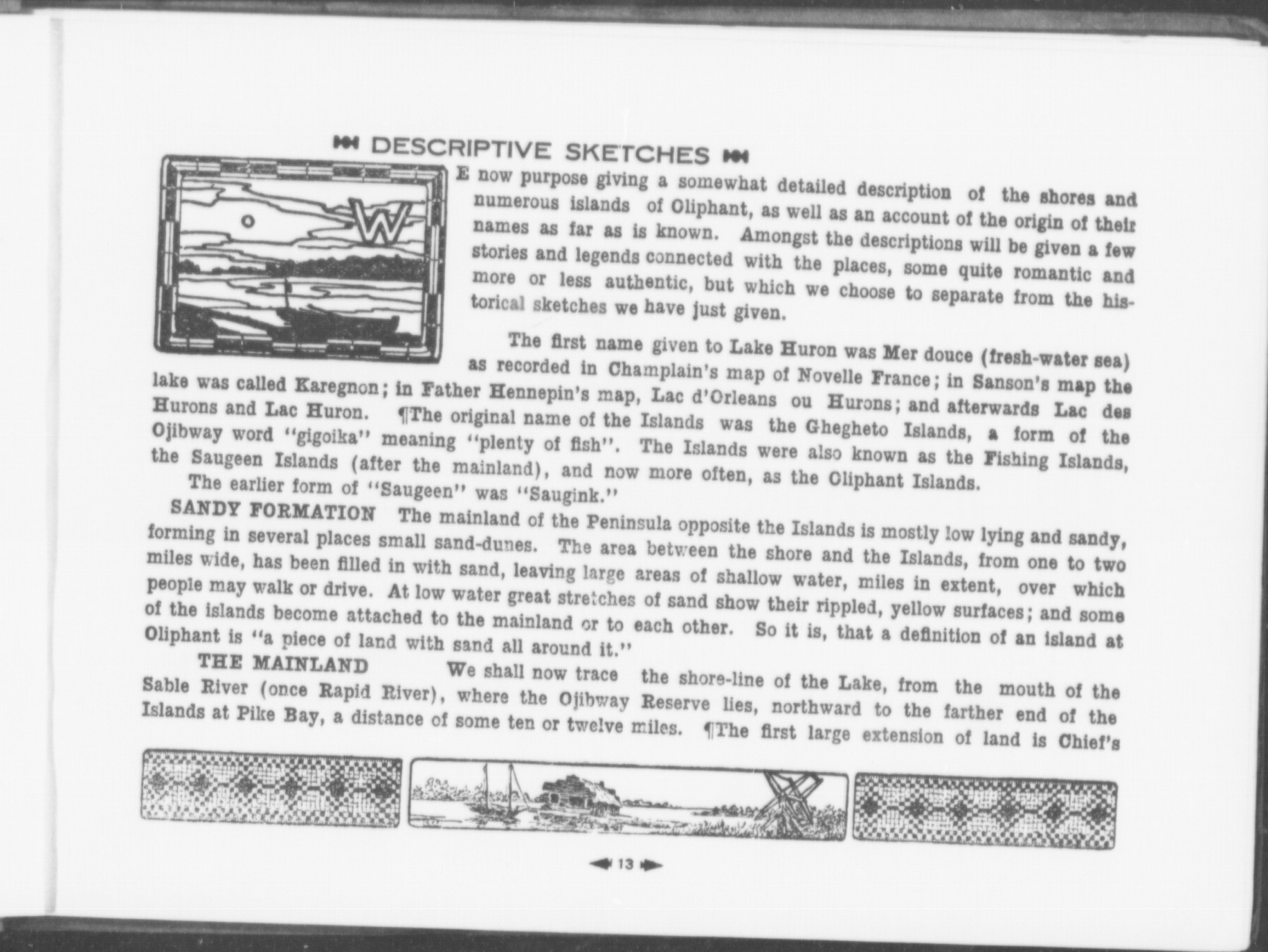 DESCRIPTIVE SKETCHES

WE now purpose giving a somewhat detailed description of the shores and numerous islands of Oliphant, as well as an account of the origin of their names as far as is known. Amongst the descriptions will be given a few stories and legends connected with the places, some quite romantic and more or less authentic, but which we choose to separate from the historical sketches we have just given.

The first name given to Lake Huron was Mer douce (fresh-water sea) as recorded in Champlain's map of Novelle France; in Sanson's map the lake was called Karegnon; in Father Hennepin's map, Lac d'Orleans ou Hurons; and afterwards Lac des Hurons and Lac Huron. ¶The original name of the Islands was the Ghegheto Islands, a form of the Ojibway word "gigoika" meaning "plenty of fish". The Islands were also known as the Fishing Islands, the Saugeen Islands (after the mainland), and now more often, as the Oliphant Islands.

The earlier form of "Saugeen" was "Saugink."

SANDY FORMATION The mainland of the Peninsula opposite the Islands is mostly low lying and sandy, forming in several places small sand-dunes. The area between the shore and the Islands, from one to two miles wide, has been filled in with sand, leaving large areas of shallow water, miles in extent, over which people may walk or drive. At low water great stretches of sand show their rippled, yellow surfaces; and some of the islands become attached to the mainland or to each other. So it is, that a definition of an island at Oliphant is "a piece of land with sand all around it."

THE MAINLAND We shall now trace the shore-line of the Lake, from the mouth of the Sable River (once Rapid River), where the Ojibway Reserve lies, northward to the farther end of the Islands at Pike Bay, a distance of some ten or twelve miles. ¶The first large extension of land is Chief's

13